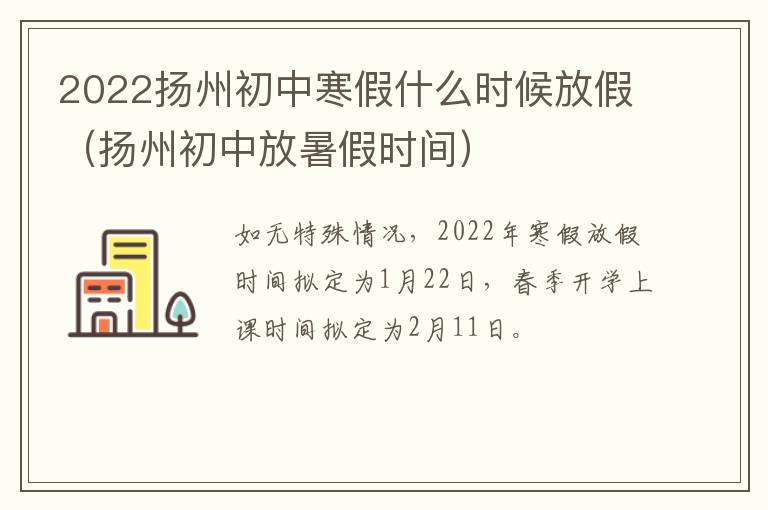 2022扬州初中寒假什么时候放假（扬州初中放暑假时间）

如无特殊情况，2022年寒假放假时间拟定为1月22日，春季开学上课时间拟定为2月11日。